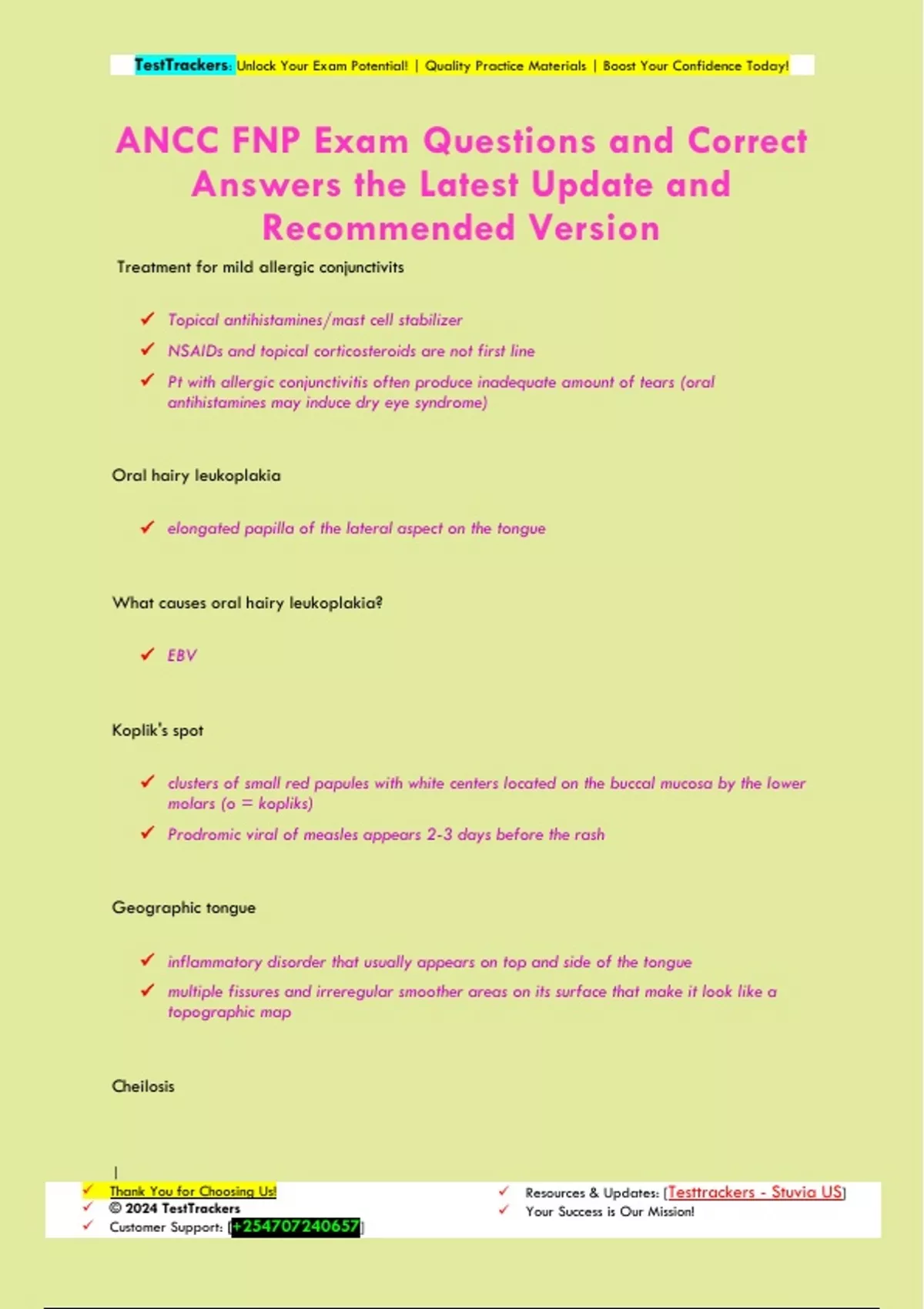 TestTrackers: Unlock Your Exam Potential! | Quality Practice Materials | Boost Your Confidence Today!

ANCC FNP Exam Questions and Correct Answers the Latest Update and Recommended Version

Treatment for mild allergic conjunctivits

✓ Topical antihistamines/mast cell stabilizer
✓ NSAIDs and topical corticosteroids are not first line
✓ Pt with allergic conjunctivitis often produce inadequate amount of tears (oral antihistamines may induce dry eye syndrome)

Oral hairy leukoplakia

✓ elongated papilla of the lateral aspect on the tongue

What causes oral hairy leukoplakia?

✓ EBV

Koplik's spot

✓ clusters of small red papules with white centers located on the buccal mucosa by the lower molars (o = kopliks)
✓ Prodromic viral of measles appears 2-3 days before the rash

Geographic tongue

✓ inflammatory disorder that usually appears on top and side of the tongue
✓ multiple fissures and irreregular smoother areas on its surface that make it look like a topographic map

Cheilosis

|

✓ Thank You for Choosing Us!
✓ © 2024 TestTrackers
✓ Customer Support: [+254707240657]

✓ Resources & Updates: [Testtrackers - Stuvia US]
✓ Your Success is Our Mission!